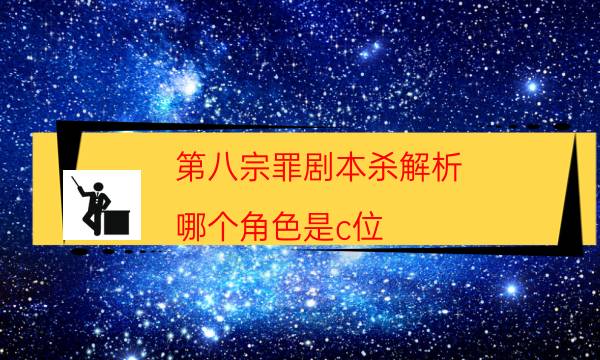 第八宗罪剧本杀解析

哪个角色是c位